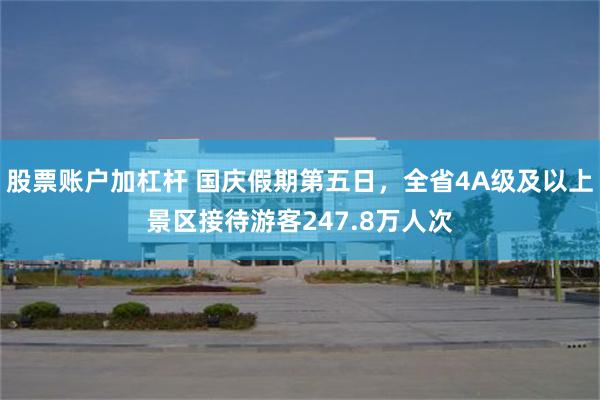 股票账户加杠杆 国庆假期第五日，全省4A级及以上景区接待游客247.8万人次